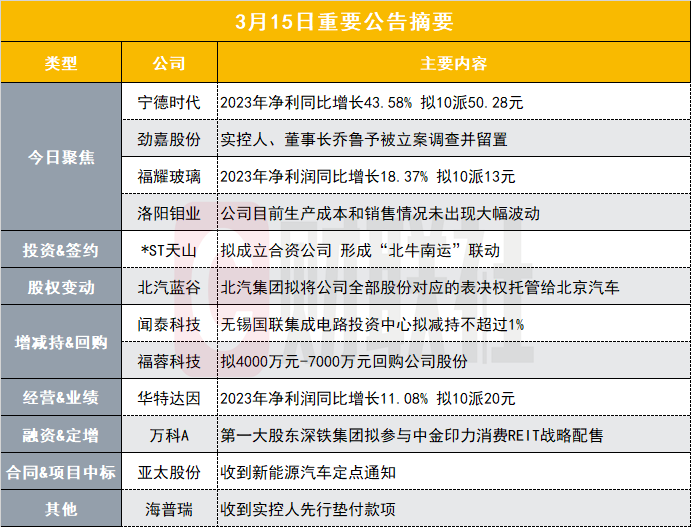 3月15日重要公告摘要

| 类型 | 公司 | 主要内容 |
|---|---|---|
| 今日聚焦 | 宁德时代 | 2023年净利同比增长43.58% 拟10派50.28元 |
| | 劲嘉股份 | 实控人、董事长乔鲁予被立案调查并留置 |
| | 福耀玻璃 | 2023年净利润同比增长18.37% 拟10派13元 |
| | 洛阳钼业 | 公司目前生产成本和销售情况未出现大幅波动 |
| 投资&签约 | *ST天山 | 拟成立合资公司 形成“北牛南运”联动 |
| 股权变动 | 北汽蓝谷 | 北汽集团拟将公司全部股份对应的表决权托管给北京汽车 |
| 增减持&回购 | 闻泰科技 | 无锡国联集成电路投资中心拟减持不超过1% |
| | 福蓉科技 | 拟4000万元-7000万元回购公司股份 |
| 经营&业绩 | 华特达因 | 2023年净利润同比增长11.08% 拟10派20元 |
| 融资&定增 | 万科A | 第一大股东深铁集团拟参与中金印力消费REIT战略配售 |
| 合同&项目中标 | 亚太股份 | 收到新能源汽车定点通知 |
| 其他 | 海普瑞 | 收到实控人先行垫付款项 |